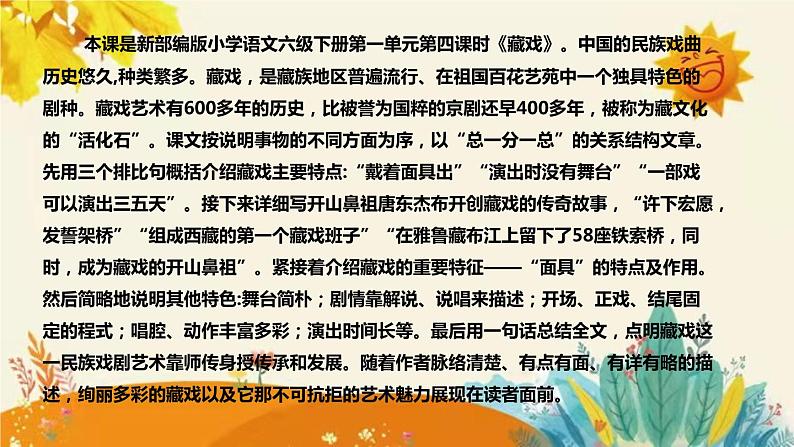 本课是新部编版小学语文六级下册第一单元第四课时《藏戏》。中国的民族戏曲历史悠久,种类繁多。藏戏，是藏族地区普遍流行、在祖国百花艺苑中一个独具特色的剧种。藏戏艺术有600多年的历史，比被誉为国粹的京剧还早400多年，被称为藏文化的“活化石”。课文按说明事物的不同方面为序，以“总一分一总”的关系结构文章。先用三个排比句概括介绍藏戏主要特点:“戴着面具出”“演出时没有舞台”“一部戏可以演出三五天”。接下来详细写开山鼻祖唐东杰布开创藏戏的传奇故事，“许下宏愿，发誓架桥”“组成西藏的第一个藏戏班子”“在雅鲁藏布江上留下了58座铁索桥，同时，成为藏戏的开山鼻祖”。紧接着介绍藏戏的重要特征——“面具”的特点及作用。然后简略地说明其他特色:舞台简朴；剧情靠解说、说唱来描述；开场、正戏、结尾固定的程式；唱腔、动作丰富多彩；演出时间长等。最后用一句话总结全文，点明藏戏这一民族戏剧艺术靠师传身授传承和发展。随着作者脉络清楚、有点有面、有详有略的描述，绚丽多彩的藏戏以及它那不可抗拒的艺术魅力展现在读者面前。